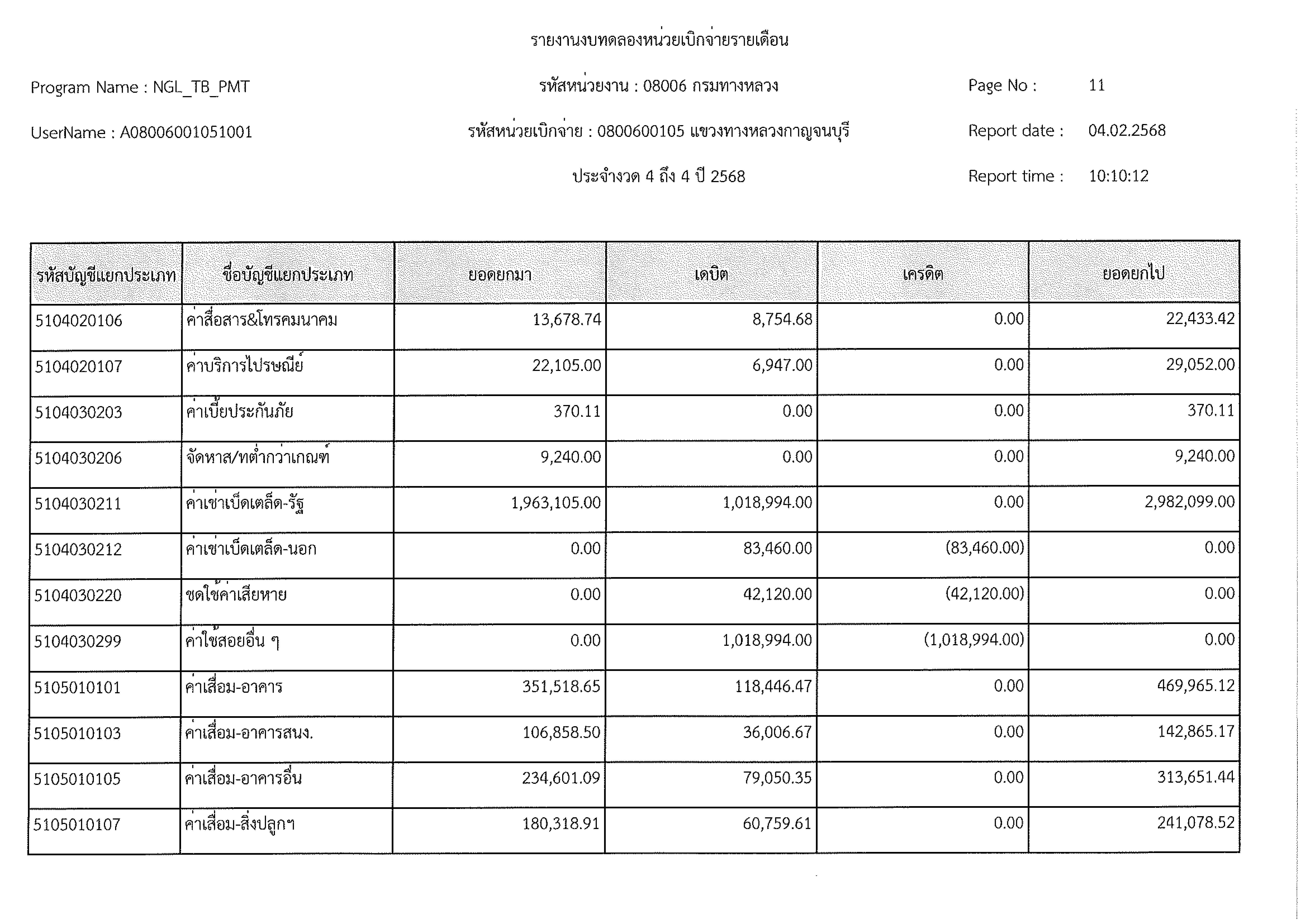 รายงานงบทดลองหน่วยเบิกจ่ายรายเดือน

Program Name : NGL_TB_PMT

รหัสหน่วยงาน : 08006 กรมทางหลวง

Page No : 11

UserName : A08006001051001

รหัสหน่วยเบิกจ่าย : 0800600105 แขวงทางหลวงกาญจนบุรี

Report date : 04.02.2568

ประจำงวด 4 ถึง 4 ปี 2568

Report time : 10:10:12

| รหัสบัญชีแยกประเภท | ชื่อบัญชีแยกประเภท | ยอดยกมา | เดบิต | เครดิต | ยอดยกไป |
|---|---|---|---|---|---|
| 5104020106 | ค่าสื่อสาร&โทรคมนาคม | 13,678.74 | 8,754.68 | 0.00 | 22,433.42 |
| 5104020107 | ค่าบริการไปรษณีย์ | 22,105.00 | 6,947.00 | 0.00 | 29,052.00 |
| 5104030203 | ค่าเบี้ยประกันภัย | 370.11 | 0.00 | 0.00 | 370.11 |
| 5104030206 | จัดหาส/ทต่ำกว่าเกณฑ์ | 9,240.00 | 0.00 | 0.00 | 9,240.00 |
| 5104030211 | ค่าเช่าเบ็ดเตล็ด-รัฐ | 1,963,105.00 | 1,018,994.00 | 0.00 | 2,982,099.00 |
| 5104030212 | ค่าเช่าเบ็ดเตล็ด-นอก | 0.00 | 83,460.00 | (83,460.00) | 0.00 |
| 5104030220 | ชดใช้ค่าเสียหาย | 0.00 | 42,120.00 | (42,120.00) | 0.00 |
| 5104030299 | ค่าใช้สอยอื่น ๆ | 0.00 | 1,018,994.00 | (1,018,994.00) | 0.00 |
| 5105010101 | ค่าเสื่อม-อาคาร | 351,518.65 | 118,446.47 | 0.00 | 469,965.12 |
| 5105010103 | ค่าเสื่อม-อาคารสนง. | 106,858.50 | 36,006.67 | 0.00 | 142,865.17 |
| 5105010105 | ค่าเสื่อม-อาคารอื่น | 234,601.09 | 79,050.35 | 0.00 | 313,651.44 |
| 5105010107 | ค่าเสื่อม-สิ่งปลูกฯ | 180,318.91 | 60,759.61 | 0.00 | 241,078.52 |